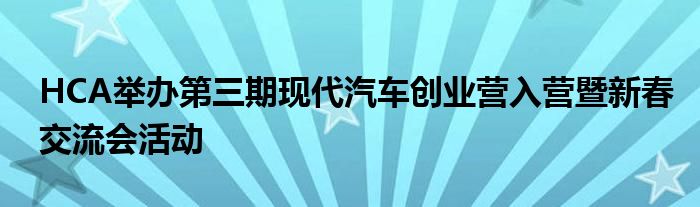 HCA举办第三期现代汽车创业营入营暨新春交流会活动